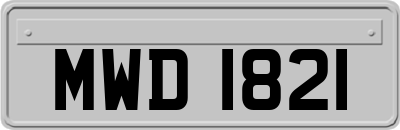 MWD 1821